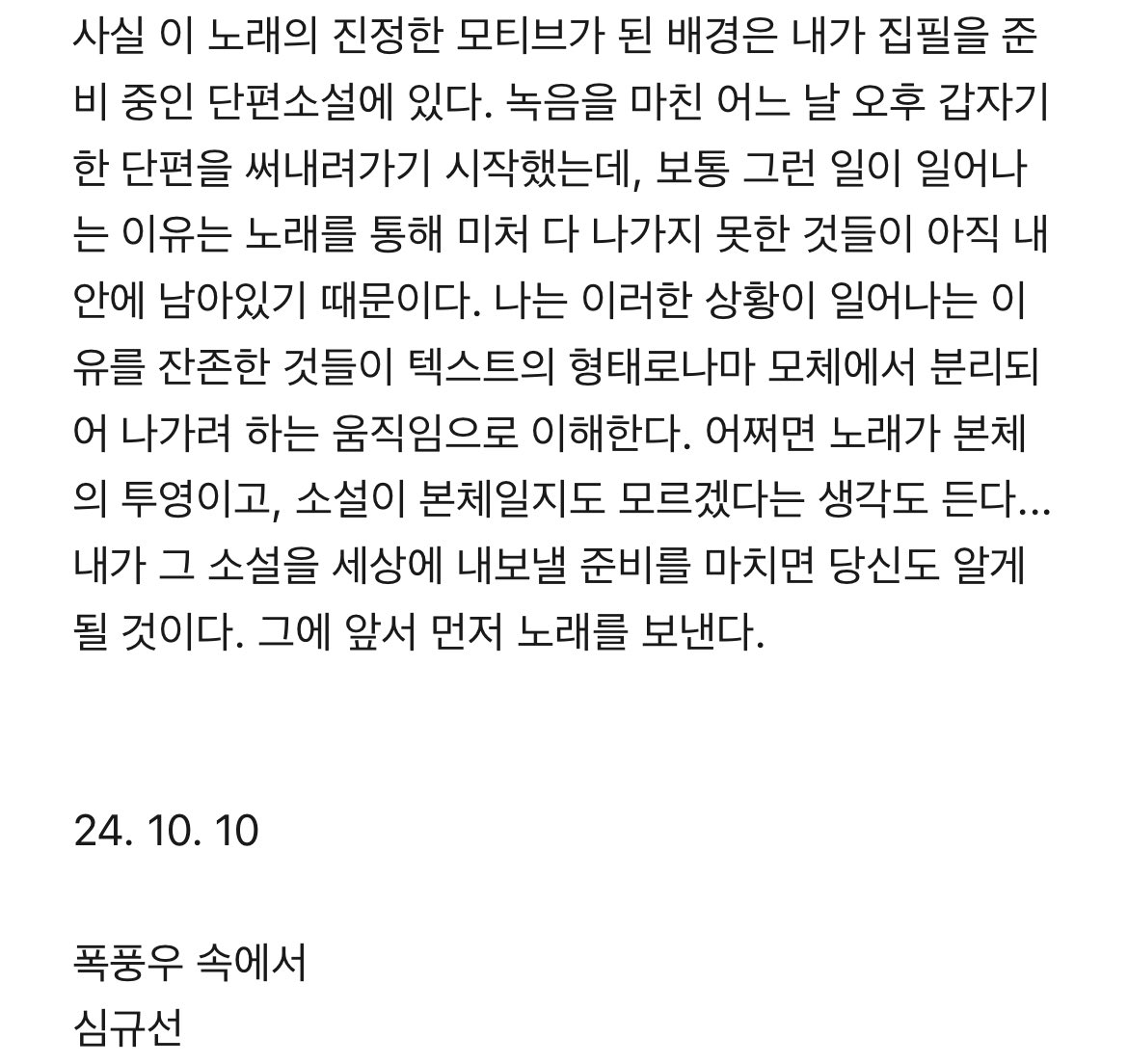 사실 이 노래의 진정한 모티브가 된 배경은 내가 집필을 준비 중인 단편소설에 있다. 녹음을 마친 어느 날 오후 갑자기 한 단편을 써내려가기 시작했는데, 보통 그런 일이 일어나는 이유는 노래를 통해 미처 다 나가지 못한 것들이 아직 내 안에 남아있기 때문이다. 나는 이러한 상황이 일어나는 이유를 잔존한 것들이 텍스트의 형태로나마 모체에서 분리되어 나가려 하는 움직임으로 이해한다. 어쩌면 노래가 본체의 투영이고, 소설이 본체일지도 모르겠다는 생각도 든다... 내가 그 소설을 세상에 내보낼 준비를 마치면 당신도 알게 될 것이다. 그에 앞서 먼저 노래를 보낸다.

24. 10. 10

폭풍우 속에서
심규선